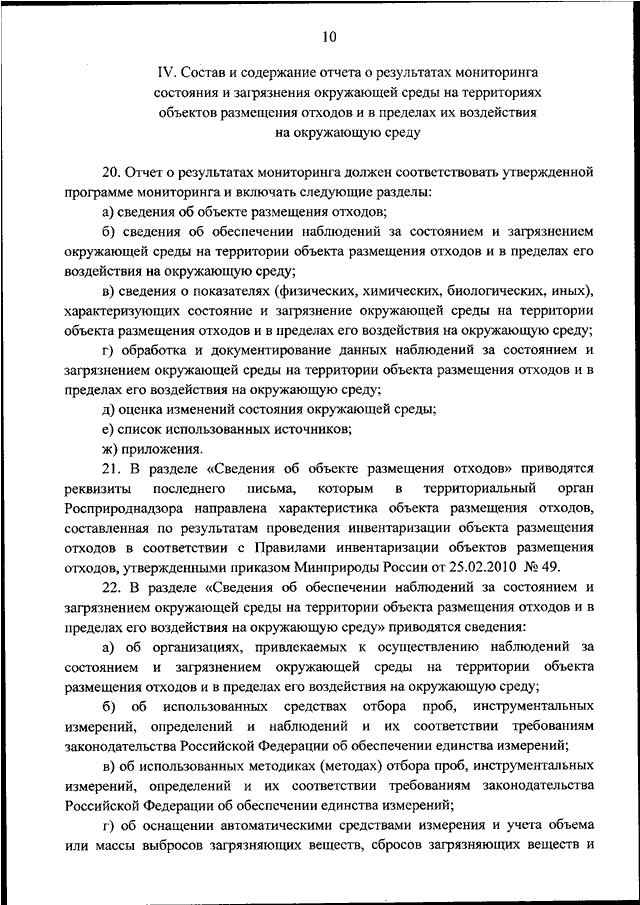 10

IV. Состав и содержание отчета о результатах мониторинга состояния и загрязнения окружающей среды на территориях объектов размещения отходов и в пределах их воздействия на окружающую среду

20. Отчет о результатах мониторинга должен соответствовать утвержденной программе мониторинга и включать следующие разделы:

а) сведения об объекте размещения отходов;

б) сведения об обеспечении наблюдений за состоянием и загрязнением окружающей среды на территории объекта размещения отходов и в пределах его воздействия на окружающую среду;

в) сведения о показателях (физических, химических, биологических, иных), характеризующих состояние и загрязнение окружающей среды на территории объекта размещения отходов и в пределах его воздействия на окружающую среду;

г) обработка и документирование данных наблюдений за состоянием и загрязнением окружающей среды на территории объекта размещения отходов и в пределах его воздействия на окружающую среду;

д) оценка изменений состояния окружающей среды;

е) список использованных источников;

ж) приложения.

21. В разделе «Сведения об объекте размещения отходов» приводятся реквизиты последнего письма, которым в территориальный орган Росприроднадзора направлена характеристика объекта размещения отходов, составленная по результатам проведения инвентаризации объекта размещения отходов в соответствии с Правилами инвентаризации объектов размещения отходов, утвержденными приказом Минприроды России от 25.02.2010 № 49.

22. В разделе «Сведения об обеспечении наблюдений за состоянием и загрязнением окружающей среды на территории объекта размещения отходов и в пределах его воздействия на окружающую среду» приводятся сведения:

а) об организациях, привлекаемых к осуществлению наблюдений за состоянием и загрязнением окружающей среды на территории объекта размещения отходов и в пределах его воздействия на окружающую среду;

б) об использованных средствах отбора проб, инструментальных измерений, определений и наблюдений и их соответствии требованиям законодательства Российской Федерации об обеспечении единства измерений;

в) об использованных методиках (методах) отбора проб, инструментальных измерений, определений и их соответствии требованиям законодательства Российской Федерации об обеспечении единства измерений;

г) об оснащении автоматическими средствами измерения и учета объема или массы выбросов загрязняющих веществ, сбросов загрязняющих веществ и